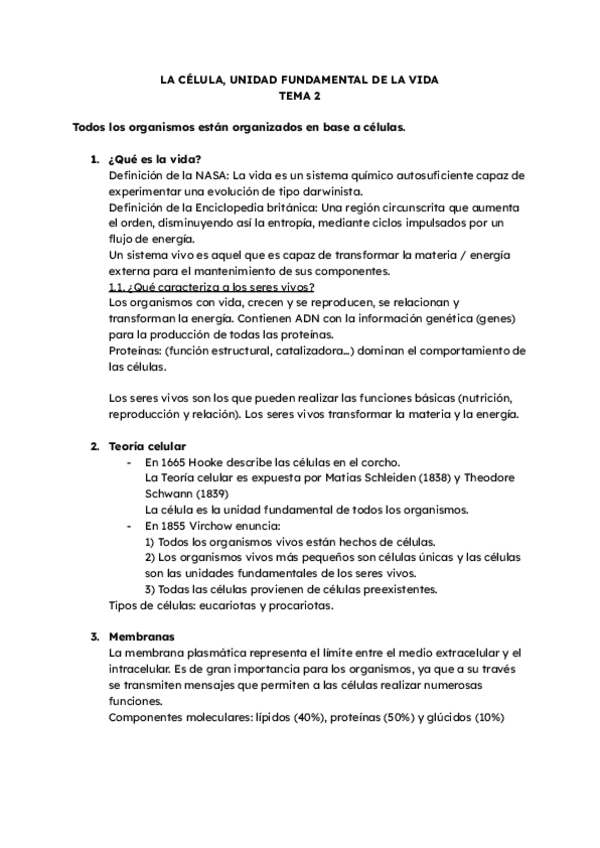 LA CÉLULA, UNIDAD FUNDAMENTAL DE LA VIDA
TEMA 2

Todos los organismos están organizados en base a células.

1. ¿Qué es la vida?
Definición de la NASA: La vida es un sistema químico autosuficiente capaz de experimentar una evolución de tipo darwinista.
Definición de la Enciclopedia británica: Una región circunscrita que aumenta el orden, disminuyendo así la entropía, mediante ciclos impulsados por un flujo de energía.
Un sistema vivo es aquel que es capaz de transformar la materia / energía externa para el mantenimiento de sus componentes.
1.1. ¿Qué caracteriza a los seres vivos?
Los organismos con vida, crecen y se reproducen, se relacionan y transforman la energía. Contienen ADN con la información genética (genes) para la producción de todas las proteínas.
Proteínas: (función estructural, catalizadora...) dominan el comportamiento de las células.

Los seres vivos son los que pueden realizar las funciones básicas (nutrición, reproducción y relación). Los seres vivos transformar la materia y la energía.

2. Teoría celular
- En 1665 Hooke describe las células en el corcho.
La Teoría celular es expuesta por Matias Schleiden (1838) y Theodore Schwann (1839)
La célula es la unidad fundamental de todos los organismos.
- En 1855 Virchow enuncia:
1) Todos los organismos vivos están hechos de células.
2) Los organismos vivos más pequeños son células únicas y las células son las unidades fundamentales de los seres vivos.
3) Todas las células provienen de células preexistentes.
Tipos de células: eucariotas y procariotas.

3. Membranas
La membrana plasmática representa el límite entre el medio extracelular y el intracelular. Es de gran importancia para los organismos, ya que a su través se transmiten mensajes que permiten a las células realizar numerosas funciones.
Componentes moleculares: lípidos (40%), proteínas (50%) y glúcidos (10%)